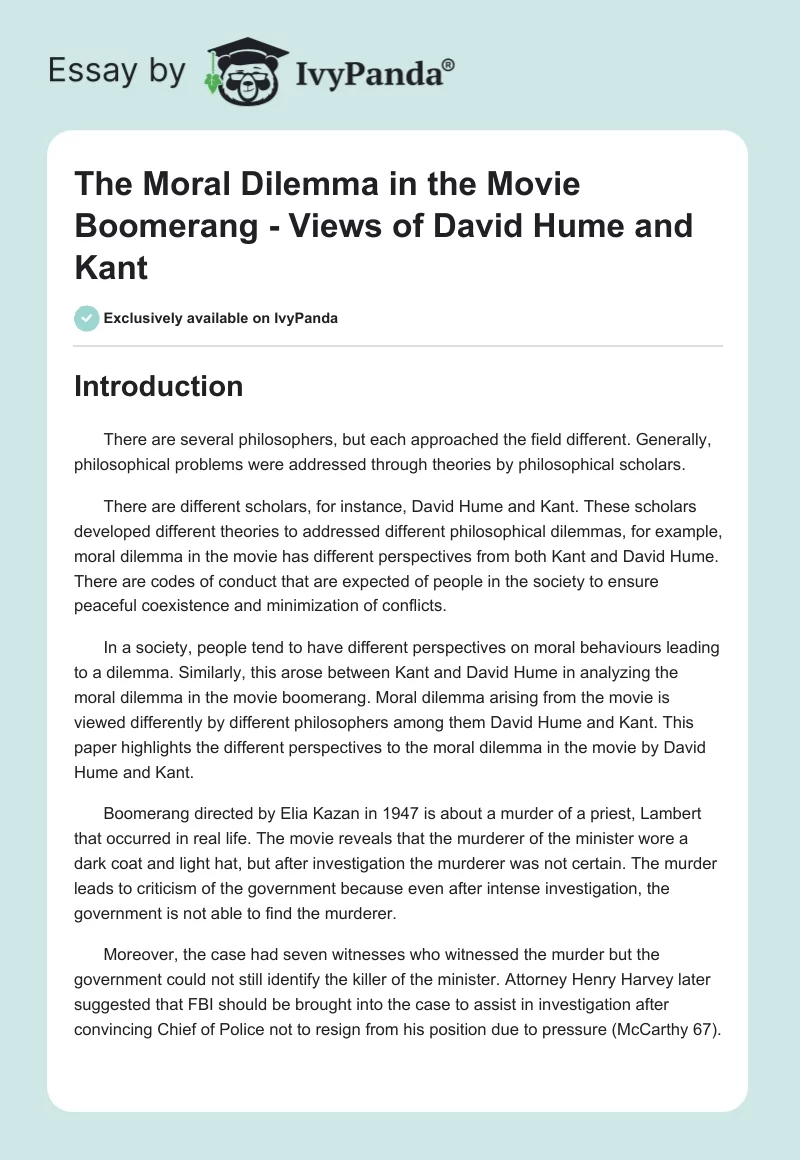 Essay by IvyPanda®

The Moral Dilemma in the Movie Boomerang - Views of David Hume and Kant

Exclusively available on IvyPanda

Introduction

There are several philosophers, but each approached the field different. Generally, philosophical problems were addressed through theories by philosophical scholars.

There are different scholars, for instance, David Hume and Kant. These scholars developed different theories to addressed different philosophical dilemmas, for example, moral dilemma in the movie has different perspectives from both Kant and David Hume. There are codes of conduct that are expected of people in the society to ensure peaceful coexistence and minimization of conflicts.

In a society, people tend to have different perspectives on moral behaviours leading to a dilemma. Similarly, this arose between Kant and David Hume in analyzing the moral dilemma in the movie boomerang. Moral dilemma arising from the movie is viewed differently by different philosophers among them David Hume and Kant. This paper highlights the different perspectives to the moral dilemma in the movie by David Hume and Kant.

Boomerang directed by Elia Kazan in 1947 is about a murder of a priest, Lambert that occurred in real life. The movie reveals that the murderer of the minister wore a dark coat and light hat, but after investigation the murderer was not certain. The murder leads to criticism of the government because even after intense investigation, the government is not able to find the murderer.

Moreover, the case had seven witnesses who witnessed the murder but the government could not still identify the killer of the minister. Attorney Henry Harvey later suggested that FBI should be brought into the case to assist in investigation after convincing Chief of Police not to resign from his position due to pressure (McCarthy 67).